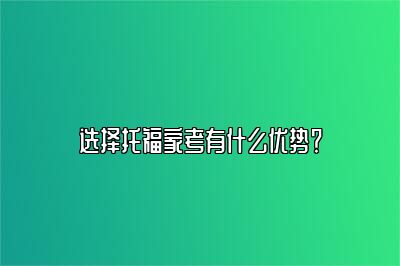 选择托福家考有什么优势？